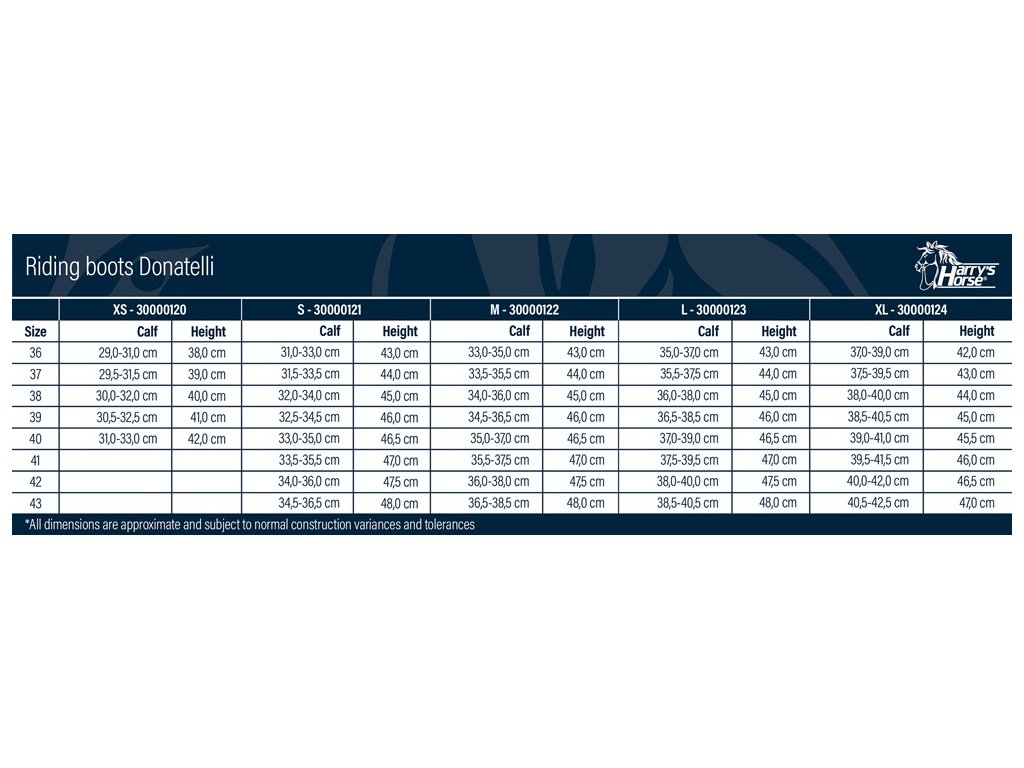 Riding boots Donatelli

Harry's Horse

| | XS - 30000120 | | S - 30000121 | | M - 30000122 | | L - 30000123 | | XL - 30000124 | |
|---|---|---|---|---|---|---|---|---|---|---|
| Size | Calf | Height | Calf | Height | Calf | Height | Calf | Height | Calf | Height |
| 36 | 29,0-31,0 cm | 38,0 cm | 31,0-33,0 cm | 43,0 cm | 33,0-35,0 cm | 43,0 cm | 35,0-37,0 cm | 43,0 cm | 37,0-39,0 cm | 42,0 cm |
| 37 | 29,5-31,5 cm | 39,0 cm | 31,5-33,5 cm | 44,0 cm | 33,5-35,5 cm | 44,0 cm | 35,5-37,5 cm | 44,0 cm | 37,5-39,5 cm | 43,0 cm |
| 38 | 30,0-32,0 cm | 40,0 cm | 32,0-34,0 cm | 45,0 cm | 34,0-36,0 cm | 45,0 cm | 36,0-38,0 cm | 45,0 cm | 38,0-40,0 cm | 44,0 cm |
| 39 | 30,5-32,5 cm | 41,0 cm | 32,5-34,5 cm | 46,0 cm | 34,5-36,5 cm | 46,0 cm | 36,5-38,5 cm | 46,0 cm | 38,5-40,5 cm | 45,0 cm |
| 40 | 31,0-33,0 cm | 42,0 cm | 33,0-35,0 cm | 46,5 cm | 35,0-37,0 cm | 46,5 cm | 37,0-39,0 cm | 46,5 cm | 39,0-41,0 cm | 45,5 cm |
| 41 | | | 33,5-35,5 cm | 47,0 cm | 35,5-37,5 cm | 47,0 cm | 37,5-39,5 cm | 47,0 cm | 39,5-41,5 cm | 46,0 cm |
| 42 | | | 34,0-36,0 cm | 47,5 cm | 36,0-38,0 cm | 47,5 cm | 38,0-40,0 cm | 47,5 cm | 40,0-42,0 cm | 46,5 cm |
| 43 | | | 34,5-36,5 cm | 48,0 cm | 36,5-38,5 cm | 48,0 cm | 38,5-40,5 cm | 48,0 cm | 40,5-42,5 cm | 47,0 cm |

*All dimensions are approximate and subject to normal construction variances and tolerances